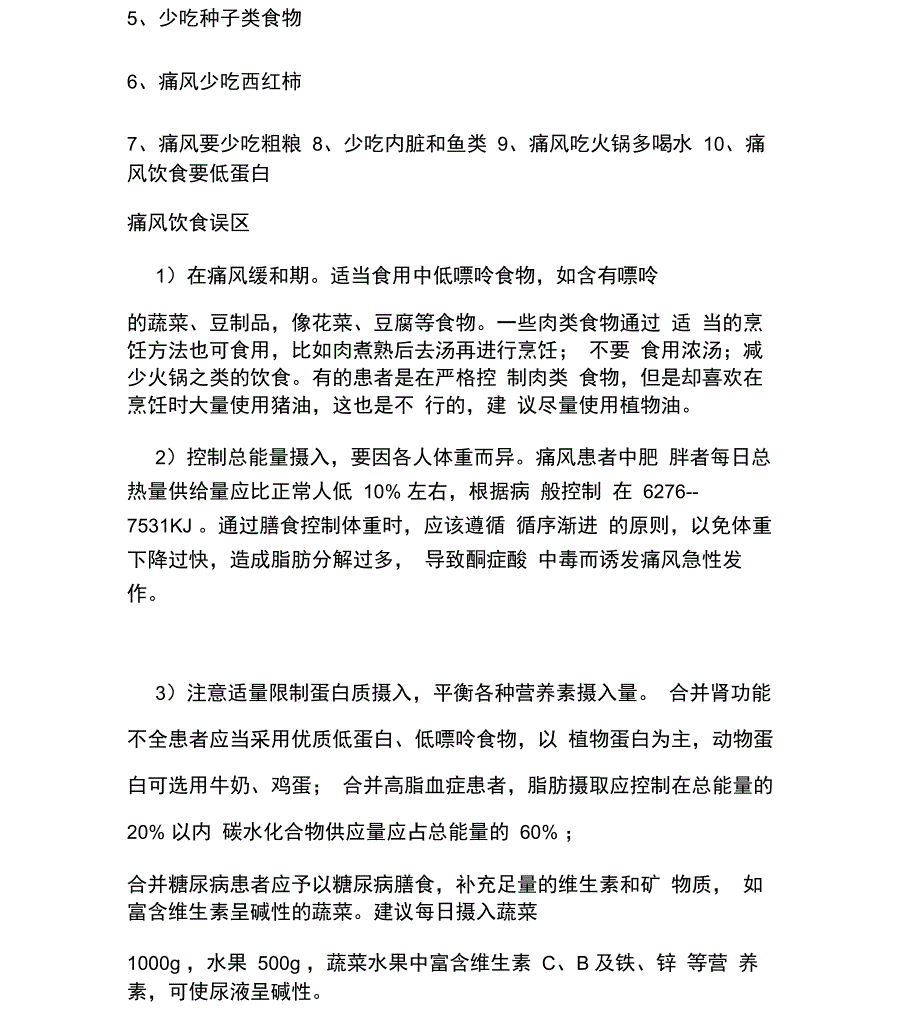 5、少吃种子类食物

6、痛风少吃西红柿

7、痛风要少吃粗粮 8、少吃内脏和鱼类 9、痛风吃火锅多喝水 10、痛风饮食要低蛋白

痛风饮食误区

1）在痛风缓和期。适当食用中低嘌呤食物，如含有嘌呤

的蔬菜、豆制品，像花菜、豆腐等食物。一些肉类食物通过 适 当的烹饪方法也可食用，比如肉煮熟后去汤再进行烹饪； 不要 食用浓汤；减少火锅之类的饮食。有的患者是在严格控 制肉类 食物，但是却喜欢在烹饪时大量使用猪油，这也是不 行的，建 议尽量使用植物油。

2）控制总能量摄入，要因各人体重而异。痛风患者中肥 胖者每日总热量供给量应比正常人低 10% 左右，根据病 般控制 在 6276--7531KJ 。通过膳食控制体重时，应该遵循 循序渐进 的原则，以免体重下降过快，造成脂肪分解过多， 导致酮症酸 中毒而诱发痛风急性发作。

3）注意适量限制蛋白质摄入，平衡各种营养素摄入量。 合并肾功能不全患者应当采用优质低蛋白、低嘌呤食物，以 植物蛋白为主，动物蛋白可选用牛奶、鸡蛋； 合并高脂血症患者，脂肪摄取应控制在总能量的 20% 以内 碳水化合物供应量应占总能量的 60% ；

合并糖尿病患者应予以糖尿病膳食，补充足量的维生素和矿 物质， 如富含维生素呈碱性的蔬菜。建议每日摄入蔬菜

1000g ，水果 500g ，蔬菜水果中富含维生素 C、B 及铁、锌 等营 养素，可使尿液呈碱性。